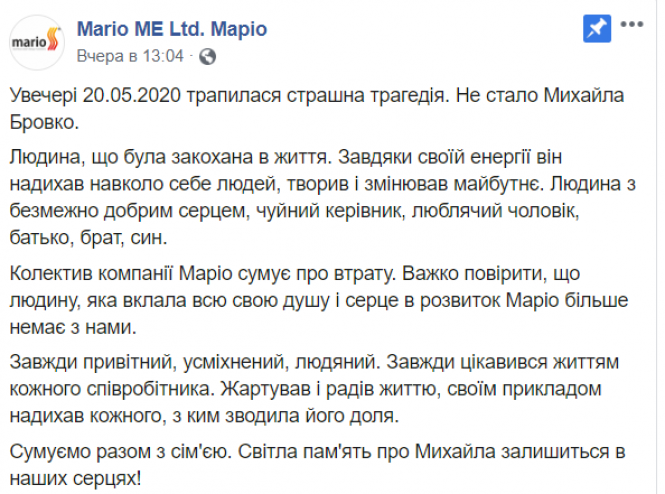 mario

Mario ME Ltd. Маріо

Вчера в 13:04 ·

Увечері 20.05.2020 трапилася страшна трагедія. Не стало Михайла Бровко.

Людина, що була закохана в життя. Завдяки своїй енергії він надихав навколо себе людей, творив і змінював майбутнє. Людина з безмежно добрим серцем, чуйний керівник, люблячий чоловік, батько, брат, син.

Колектив компанії Маріо сумує про втрату. Важко повірити, що людину, яка вклала всю свою душу і серце в розвиток Маріо більше немає з нами.

Завжди привітний, усміхнений, людяний. Завжди цікавився життям кожного співробітника. Жартував і радів життю, своїм прикладом надихав кожного, з ким зводила його доля.

Сумуємо разом з сім'єю. Світла пам'ять про Михайла залишиться в наших серцях!